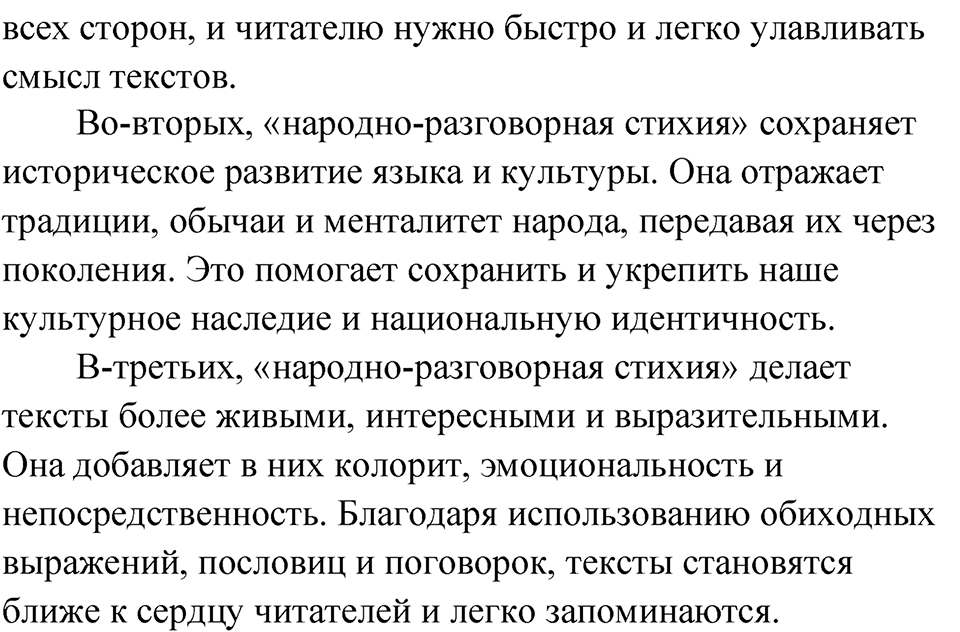 всех сторон, и читателю нужно быстро и легко улавливать смысл текстов.

Во-вторых, «народно-разговорная стихия» сохраняет историческое развитие языка и культуры. Она отражает традиции, обычаи и менталитет народа, передавая их через поколения. Это помогает сохранить и укрепить наше культурное наследие и национальную идентичность.

В-третьих, «народно-разговорная стихия» делает тексты более живыми, интересными и выразительными. Она добавляет в них колорит, эмоциональность и непосредственность. Благодаря использованию обиходных выражений, пословиц и поговорок, тексты становятся ближе к сердцу читателей и легко запоминаются.